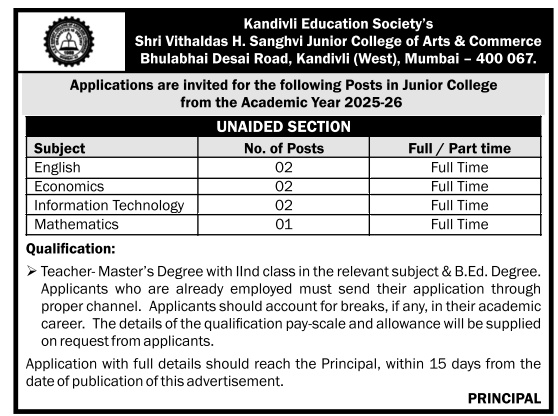 Kandivli Education Society's
Shri Vithaldas H. Sanghvi Junior College of Arts & Commerce
Bhulabhai Desai Road, Kandivli (West), Mumbai – 400 067.

Applications are invited for the following Posts in Junior College from the Academic Year 2025-26

UNAIDED SECTION

| Subject | No. of Posts | Full / Part time |
|---|---|---|
| English | 02 | Full Time |
| Economics | 02 | Full Time |
| Information Technology | 02 | Full Time |
| Mathematics | 01 | Full Time |

Qualification:

➢ Teacher- Master's Degree with IInd class in the relevant subject & B.Ed. Degree. Applicants who are already employed must send their application through proper channel. Applicants should account for breaks, if any, in their academic career. The details of the qualification pay-scale and allowance will be supplied on request from applicants.

Application with full details should reach the Principal, within 15 days from the date of publication of this advertisement.

PRINCIPAL